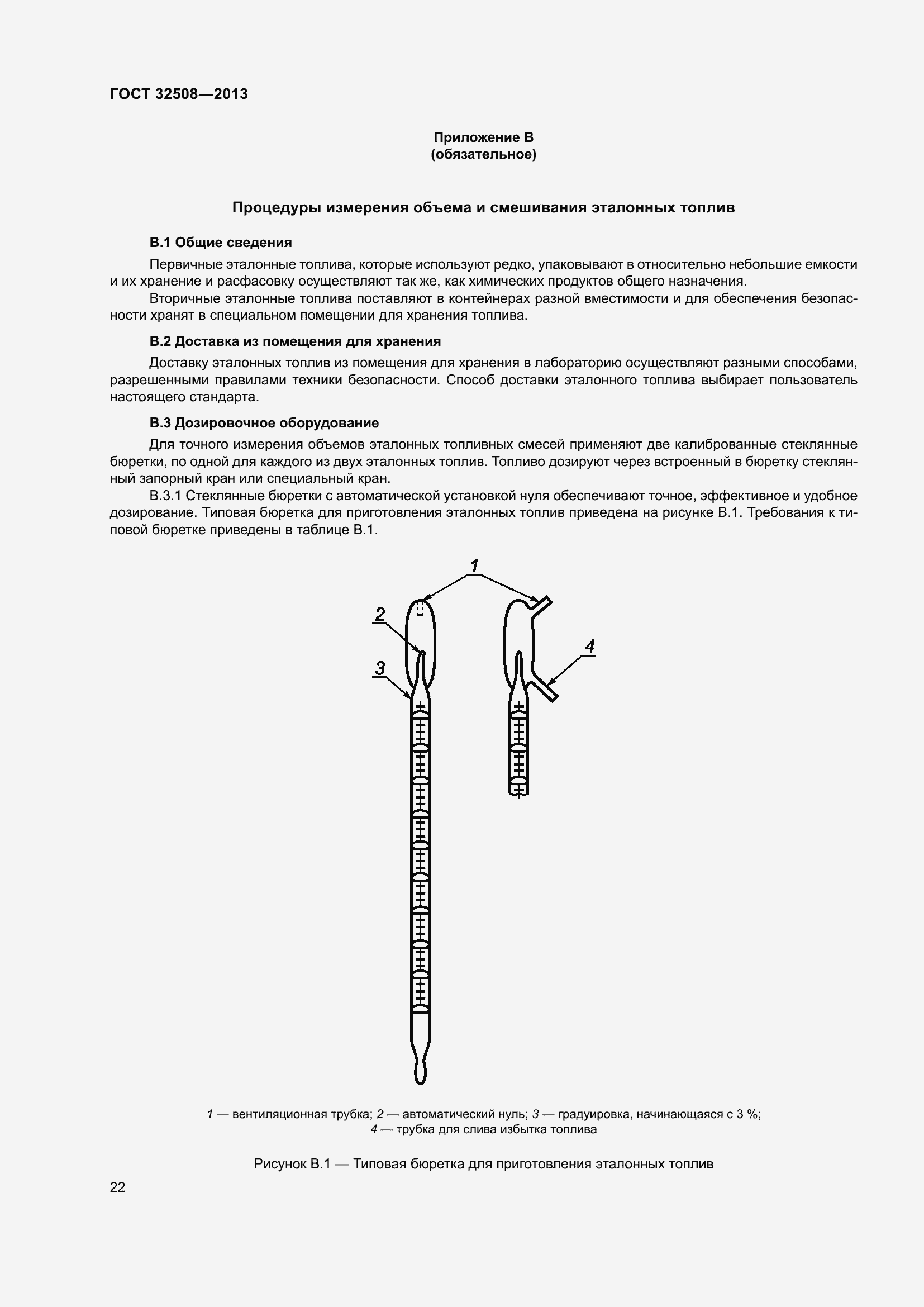 ГОСТ 32508—2013

Приложение В
(обязательное)

Процедуры измерения объема и смешивания эталонных топлив

В.1 Общие сведения

Первичные эталонные топлива, которые используют редко, упаковывают в относительно небольшие емкости и их хранение и расфасовку осуществляют так же, как химических продуктов общего назначения.

Вторичные эталонные топлива поставляют в контейнерах разной вместимости и для обеспечения безопасности хранят в специальном помещении для хранения топлива.

В.2 Доставка из помещения для хранения

Доставку эталонных топлив из помещения для хранения в лабораторию осуществляют разными способами, разрешенными правилами техники безопасности. Способ доставки эталонного топлива выбирает пользователь настоящего стандарта.

В.3 Дозировочное оборудование

Для точного измерения объемов эталонных топливных смесей применяют две калиброванные стеклянные бюретки, по одной для каждого из двух эталонных топлив. Топливо дозируют через встроенный в бюретку стеклянный запорный кран или специальный кран.

В.3.1 Стеклянные бюретки с автоматической установкой нуля обеспечивают точное, эффективное и удобное дозирование. Типовая бюретка для приготовления эталонных топлив приведена на рисунке В.1. Требования к типовой бюретке приведены в таблице В.1.

1

2

3

4

1 — вентиляционная трубка; 2 — автоматический нуль; 3 — градуировка, начинающаяся с 3 %;
4 — трубка для слива избытка топлива

Рисунок В.1 — Типовая бюретка для приготовления эталонных топлив

22